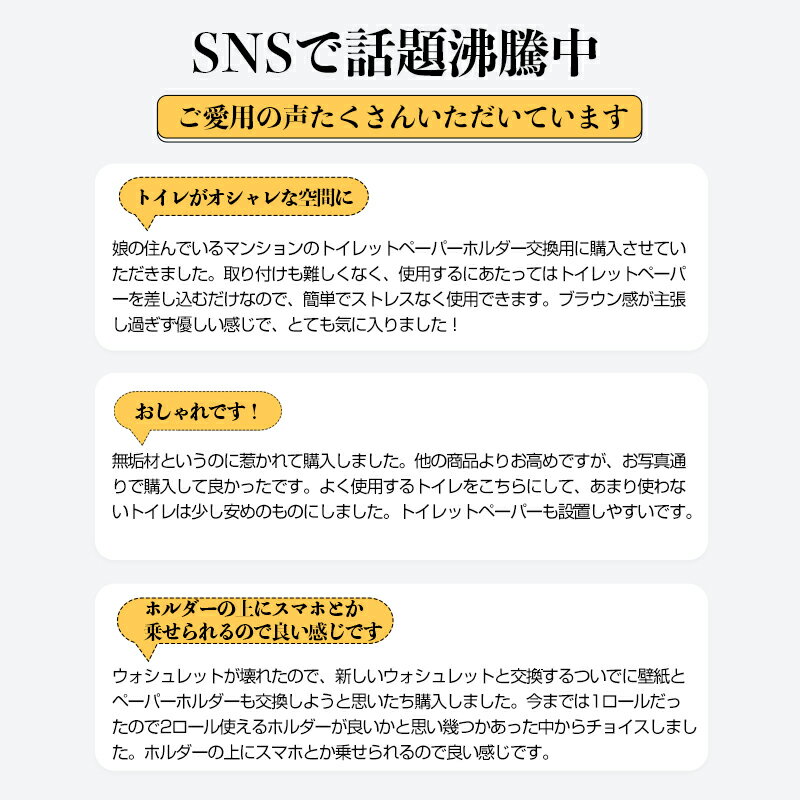 SNSで話題沸騰中

ご愛用の声たくさんいただいています

トイレがオシャレな空間に

娘の住んでいるマンションのトイレットペーパーホルダー交換用に購入させていただきました。取り付けも難しくなく、使用するにあたってはトイレットペーパーを差し込むだけなので、簡単でストレスなく使用できます。ブラウン感が主張し過ぎず優しい感じで、とても気に入りました！

おしゃれです！

無垢材というのに惹かれて購入しました。他の商品よりお高めですが、お写真通りで購入して良かったです。よく使用するトイレをこちらにして、あまり使わないトイレは少し安めのものにしました。トイレットペーパーも設置しやすいです。

ホルダーの上にスマホとか乗せられるので良い感じです

ウォシュレットが壊れたので、新しいウォシュレットと交換するついでに壁紙とペーパーホルダーも交換しようと思いたち購入しました。今までは1ロールだったので2ロール使えるホルダーが良いかと思い幾つかあった中からチョイスしました。ホルダーの上にスマホとか乗せられるので良い感じです。